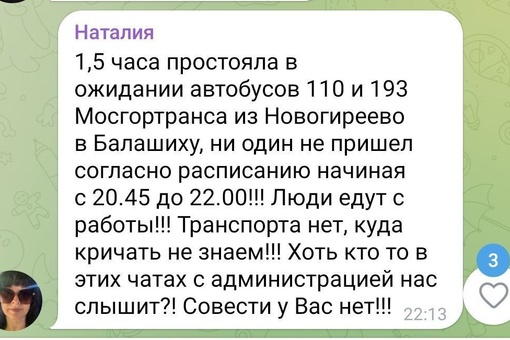 Наталия
1,5 часа простояла в ожидании автобусов 110 и 193 Мосгортранса из Новогиреево в Балашиху, ни один не пришел согласно расписанию начиная с 20.45 до 22.00!!! Люди едут с работы!!! Транспорта нет, куда кричать не знаем!!! Хоть кто то в этих чатах с администрацией нас слышит?! Совести у Вас нет!!! 22:13

3